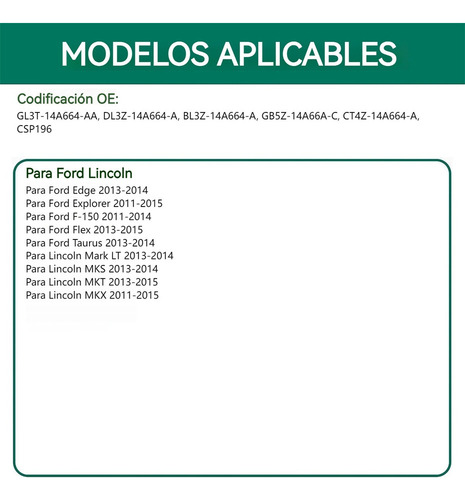 MODELOS APLICABLES

Codificación OE:
GL3T-14A664-AA, DL3Z-14A664-A, BL3Z-14A664-A, GB5Z-14A66A-C, CT4Z-14A664-A, CSP196

Para Ford Lincoln
Para Ford Edge 2013-2014
Para Ford Explorer 2011-2015
Para Ford F-150 2011-2014
Para Ford Flex 2013-2015
Para Ford Taurus 2013-2014
Para Lincoln Mark LT 2013-2014
Para Lincoln MKS 2013-2014
Para Lincoln MKT 2013-2015
Para Lincoln MKX 2011-2015